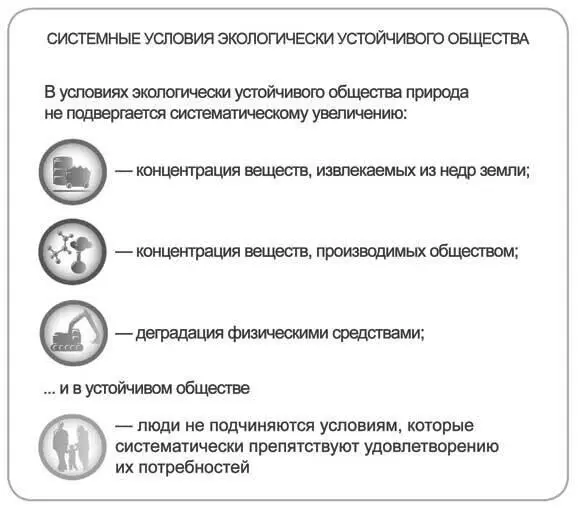 СИСТЕМНЫЕ УСЛОВИЯ ЭКОЛОГИЧЕСКИ УСТОЙЧИВОГО ОБЩЕСТВА

В условиях экологически устойчивого общества природа не подвергается систематическому увеличению:

— концентрация веществ, извлекаемых из недр земли;

— концентрация веществ, производимых обществом;

— деградация физическими средствами;

... и в устойчивом обществе

— люди не подчиняются условиям, которые систематически препятствуют удовлетворению их потребностей